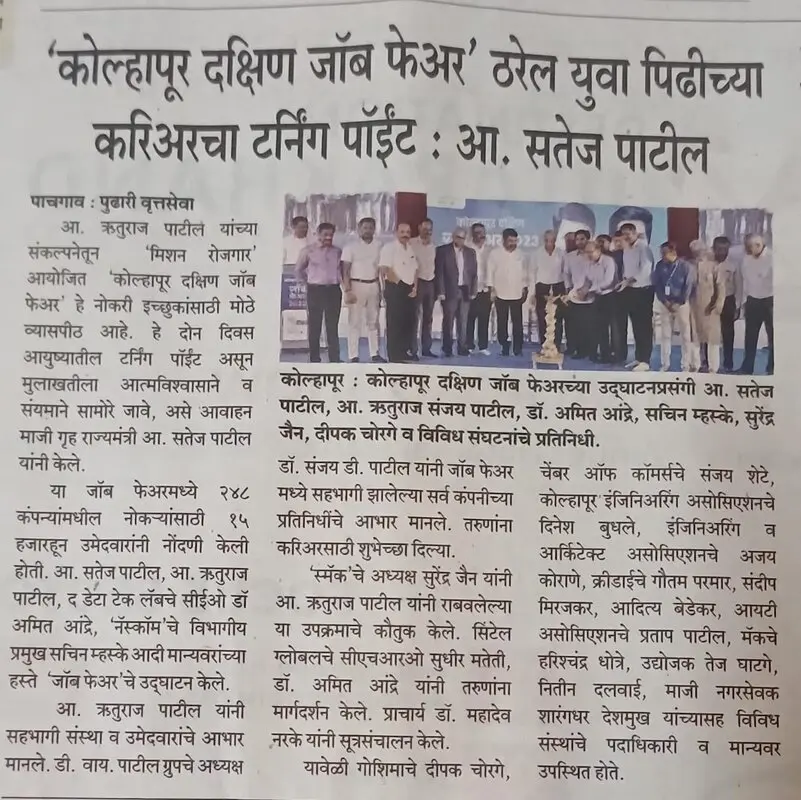 'कोल्हापूर दक्षिण जॉब फेअर' ठरेल युवा पिढीच्या करिअरचा टर्निंग पॉईंट : आ. सतेज पाटील

पाचगाव : पुढारी वृत्तसेवा

आ. ऋतुराज पाटील यांच्या संकल्पनेतून 'मिशन रोजगार' आयोजित 'कोल्हापूर दक्षिण जॉब फेअर' हे नोकरी इच्छुकांसाठी मोठे व्यासपीठ आहे. हे दोन दिवस आयुष्यातील टर्निंग पॉईंट असून मुलाखतीला आत्मविश्वासाने व संयमाने सामोरे जावे, असे आवाहन माजी गृह राज्यमंत्री आ. सतेज पाटील यांनी केले.

या जॉब फेअरमध्ये २४८ कंपन्यांमधील नोकऱ्यांसाठी १५ हजारहून उमेदवारांनी नोंदणी केली होती. आ. सतेज पाटील, आ. ऋतुराज पाटील, द डेटा टेक लॅबचे सीईओ डॉ अमित आंद्रे, 'नॅस्कॉम'चे विभागीय प्रमुख सचिन म्हस्के आदी मान्यवरांच्या हस्ते 'जॉब फेअर'चे उद्घाटन केले.

आ. ऋतुराज पाटील यांनी सहभागी संस्था व उमेदवारांचे आभार मानले. डी. वाय. पाटील ग्रुपचे अध्यक्ष

कोल्हापूर : कोल्हापूर दक्षिण जॉब फेअरच्या उद्घाटनप्रसंगी आ. सतेज पाटील, आ. ऋतुराज संजय पाटील, डॉ. अमित आंद्रे, सचिन म्हस्के, सुरेंद्र जैन, दीपक चोरगे व विविध संघटनांचे प्रतिनिधी.

डॉ. संजय डी. पाटील यांनी जॉब फेअर मध्ये सहभागी झालेल्या सर्व कंपनीच्या प्रतिनिधींचे आभार मानले. तरुणांना करिअरसाठी शुभेच्छा दिल्या.

'स्मॅक'चे अध्यक्ष सुरेंद्र जैन यांनी आ. ऋतुराज पाटील यांनी राबवलेल्या या उपक्रमाचे कौतुक केले. सिंटेल ग्लोबलचे सीएचआरओ सुधीर मतेती, डॉ. अमित आंद्रे यांनी तरुणांना मार्गदर्शन केले. प्राचार्य डॉ. महादेव नरके यांनी सूत्रसंचालन केले.

यावेळी गोशिमाचे दीपक चोरगे, चेंबर ऑफ कॉमर्सचे संजय शेटे, कोल्हापूर इंजिनिअरिंग असोसिएशनचे दिनेश बुधले, इंजिनिअरिंग व आर्किटेक्ट असोसिएशनचे अजय कोराणे, क्रीडाईचे गौतम परमार, संदीप मिरजकर, आदित्य बेडेकर, आयटी असोसिएशनचे प्रताप पाटील, मॅकचे हरिश्चंद्र धोत्रे, उद्योजक तेज घाटगे, नितीन दलवाई, माजी नगरसेवक शारंगधर देशमुख यांच्यासह विविध संस्थांचे पदाधिकारी व मान्यवर उपस्थित होते.